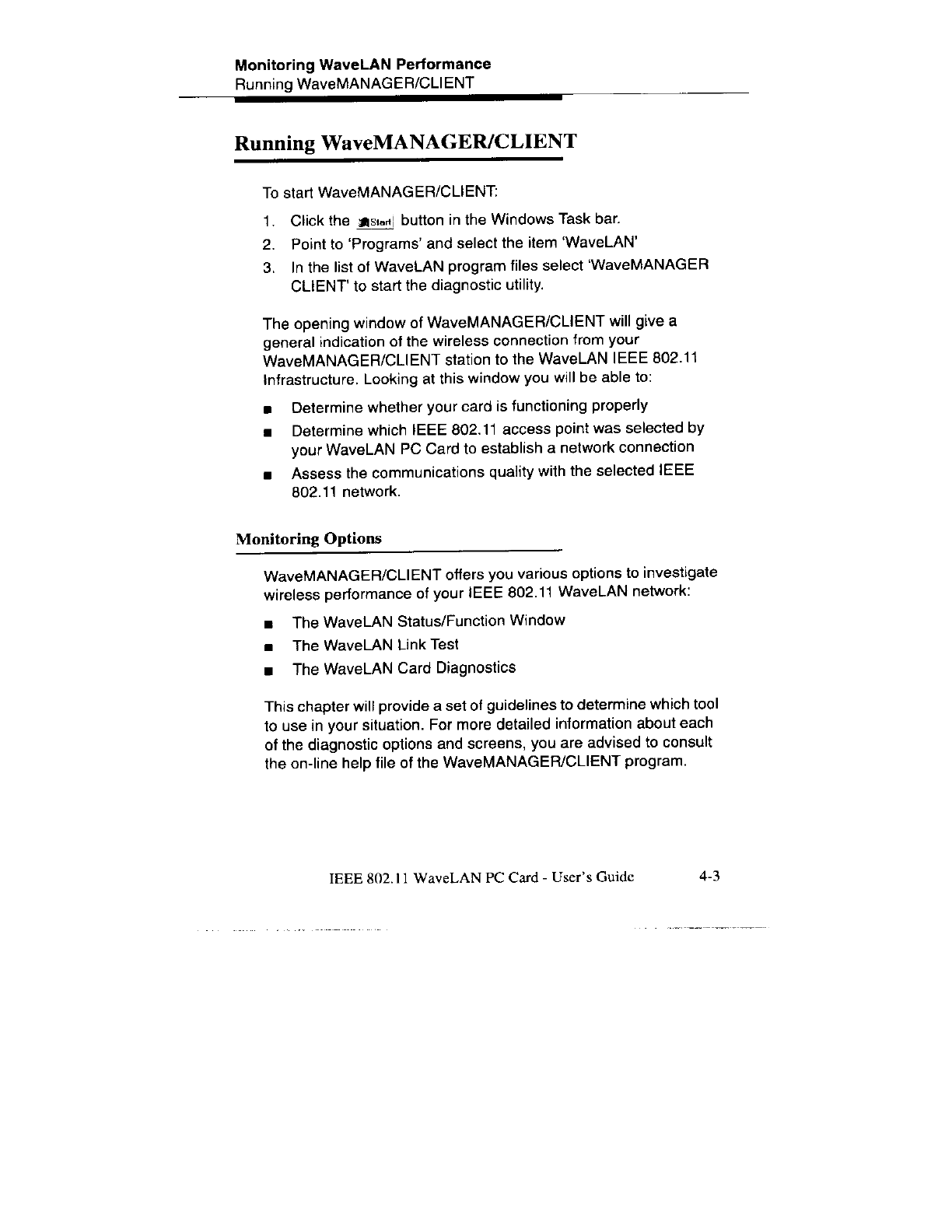 Monitoring WaveLAN Performance
Running WaveMANAGER/CLIENT

Running WaveMANAGER/CLIENT

To start WaveMANAGER/CLIENT:

1. Click the Start button in the Windows Task bar.
2. Point to 'Programs' and select the item 'WaveLAN'
3. In the list of WaveLAN program files select 'WaveMANAGER CLIENT' to start the diagnostic utility.

The opening window of WaveMANAGER/CLIENT will give a general indication of the wireless connection from your WaveMANAGER/CLIENT station to the WaveLAN IEEE 802.11 Infrastructure. Looking at this window you will be able to:

■ Determine whether your card is functioning properly
■ Determine which IEEE 802.11 access point was selected by your WaveLAN PC Card to establish a network connection
■ Assess the communications quality with the selected IEEE 802.11 network.

Monitoring Options

WaveMANAGER/CLIENT offers you various options to investigate wireless performance of your IEEE 802.11 WaveLAN network:

■ The WaveLAN Status/Function Window
■ The WaveLAN Link Test
■ The WaveLAN Card Diagnostics

This chapter will provide a set of guidelines to determine which tool to use in your situation. For more detailed information about each of the diagnostic options and screens, you are advised to consult the on-line help file of the WaveMANAGER/CLIENT program.

IEEE 802.11 WaveLAN PC Card - User's Guide 4-3